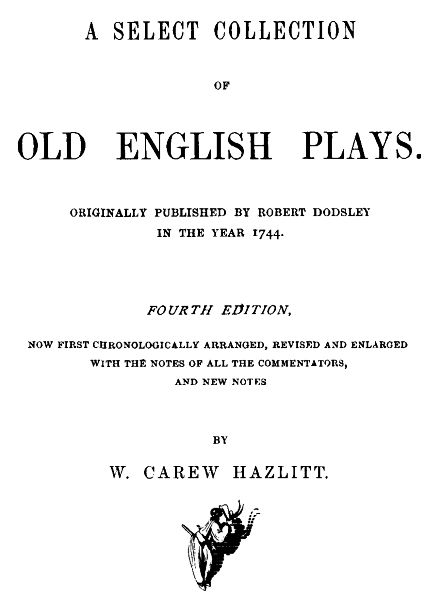 A SELECT COLLECTION

OF

OLD ENGLISH PLAYS.

ORIGINALLY PUBLISHED BY ROBERT DODSLEY IN THE YEAR 1744.

FOURTH EDITION,

NOW FIRST CHRONOLOGICALLY ARRANGED, REVISED AND ENLARGED WITH THE NOTES OF ALL THE COMMENTATORS, AND NEW NOTES

BY

W. CAREW HAZLITT.